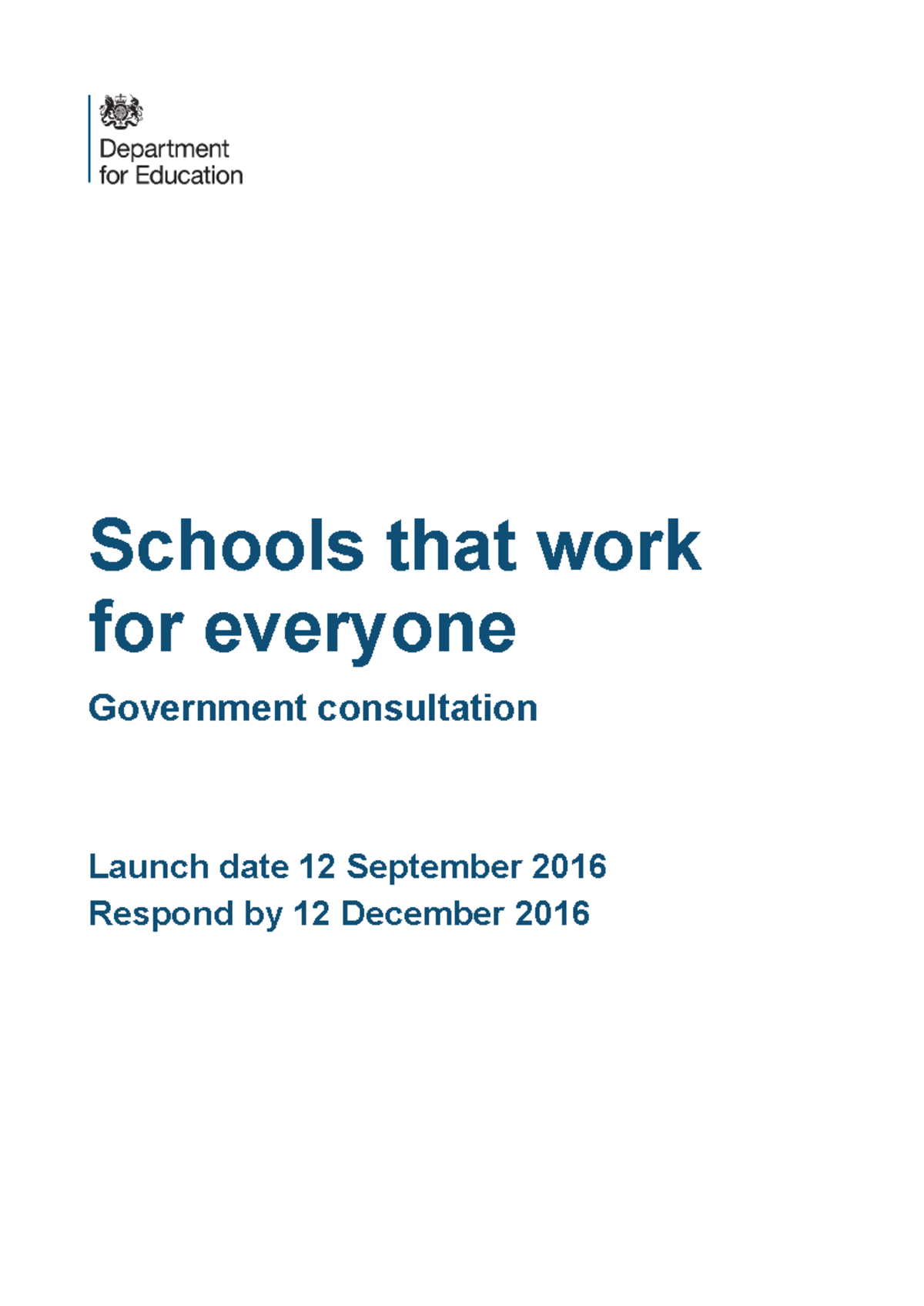 Department for Education

Schools that work for everyone

Government consultation

Launch date 12 September 2016
Respond by 12 December 2016